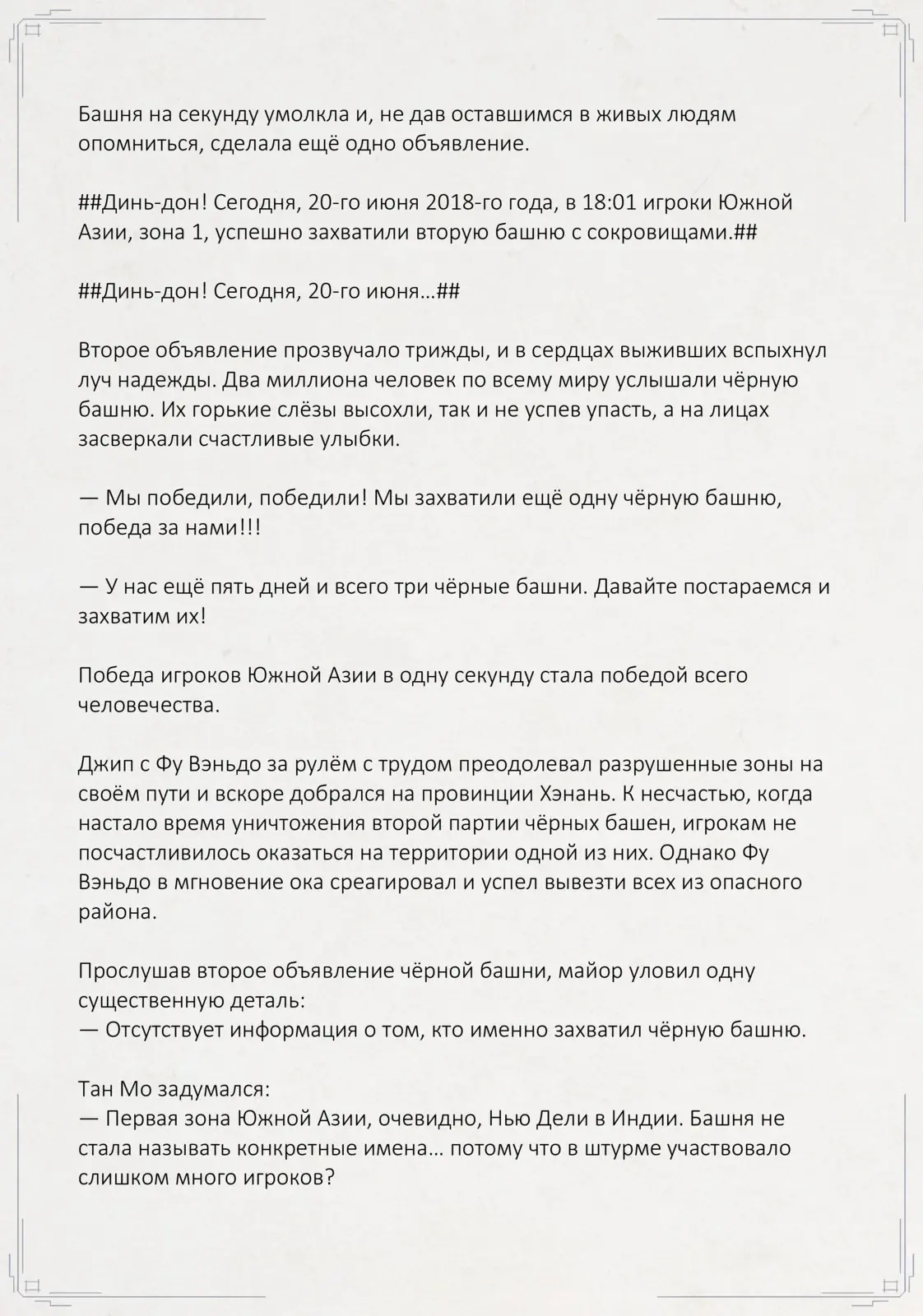 Башня на секунду умолкла и, не дав оставшимся в живых людям опомниться, сделала ещё одно объявление.

##Динь-дон! Сегодня, 20-го июня 2018-го года, в 18:01 игроки Южной Азии, зона 1, успешно захватили вторую башню с сокровищами.##

##Динь-дон! Сегодня, 20-го июня…##

Второе объявление прозвучало трижды, и в сердцах выживших вспыхнул луч надежды. Два миллиона человек по всему миру услышали чёрную башню. Их горькие слёзы высохли, так и не успев упасть, а на лицах засверкали счастливые улыбки.

— Мы победили, победили! Мы захватили ещё одну чёрную башню, победа за нами!!!

— У нас ещё пять дней и всего три чёрные башни. Давайте постараемся и захватим их!

Победа игроков Южной Азии в одну секунду стала победой всего человечества.

Джип с Фу Вэньдо за рулём с трудом преодолевал разрушенные зоны на своём пути и вскоре добрался на провинции Хэнань. К несчастью, когда настало время уничтожения второй партии чёрных башен, игрокам не посчастливилось оказаться на территории одной из них. Однако Фу Вэньдо в мгновение ока среагировал и успел вывезти всех из опасного района.

Прослушав второе объявление чёрной башни, майор уловил одну существенную деталь:
— Отсутствует информация о том, кто именно захватил чёрную башню.

Тан Мо задумался:
— Первая зона Южной Азии, очевидно, Нью Дели в Индии. Башня не стала называть конкретные имена… потому что в штурме участвовало слишком много игроков?